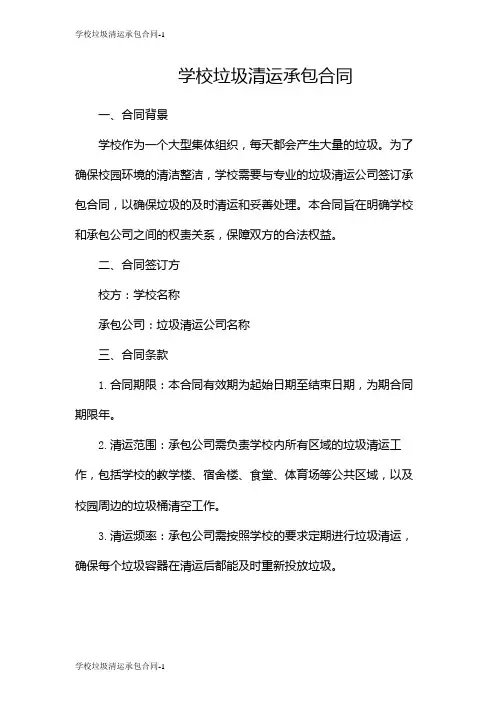 学校垃圾清运承包合同-1

学校垃圾清运承包合同

一、合同背景

学校作为一个大型集体组织，每天都会产生大量的垃圾。为了确保校园环境的清洁整洁，学校需要与专业的垃圾清运公司签订承包合同，以确保垃圾的及时清运和妥善处理。本合同旨在明确学校和承包公司之间的权责关系，保障双方的合法权益。

二、合同签订方

校方：学校名称

承包公司：垃圾清运公司名称

三、合同条款

1. 合同期限：本合同有效期为起始日期至结束日期，为期合同期限年。

2. 清运范围：承包公司需负责学校内所有区域的垃圾清运工作，包括学校的教学楼、宿舍楼、食堂、体育场等公共区域，以及校园周边的垃圾桶清空工作。

3. 清运频率：承包公司需按照学校的要求定期进行垃圾清运，确保每个垃圾容器在清运后都能及时重新投放垃圾。

学校垃圾清运承包合同-1